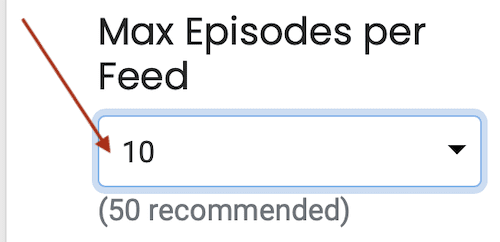 Max Episodes per Feed

10

(50 recommended)